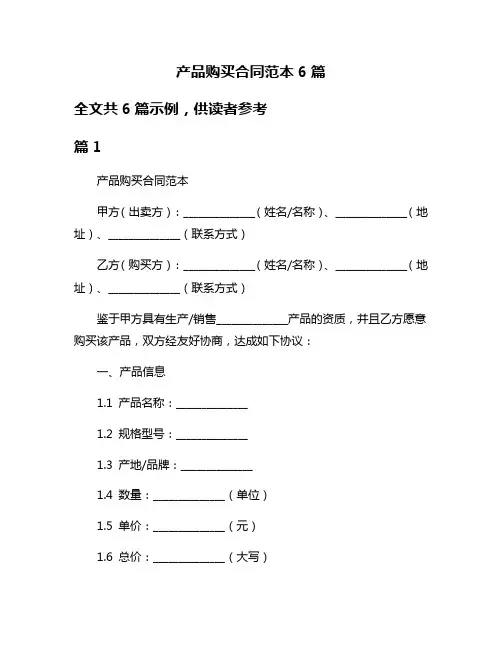 产品购买合同范本 6 篇

全文共 6 篇示例，供读者参考

篇 1

产品购买合同范本

甲方（出卖方）：______________（姓名/名称）、______________（地址）、______________（联系方式）

乙方（购买方）：______________（姓名/名称）、______________（地址）、______________（联系方式）

鉴于甲方具有生产/销售______________产品的资质，并且乙方愿意购买该产品，双方经友好协商，达成如下协议：

一、产品信息

1.1 产品名称：______________

1.2 规格型号：______________

1.3 产地/品牌：______________

1.4 数量：______________（单位）

1.5 单价：______________（元）

1.6 总价：______________（大写）